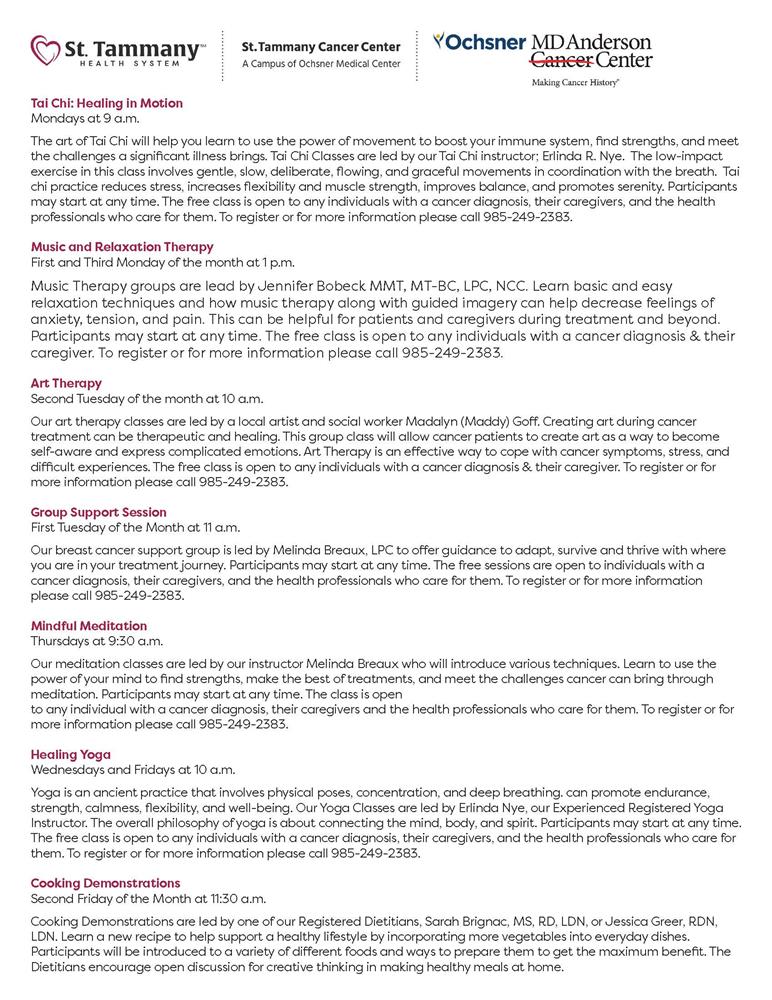 St. Tammany™ HEALTH SYSTEM

St. Tammany Cancer Center
A Campus of Ochsner Medical Center

Ochsner MD Anderson Cancer Center
Making Cancer History®

Tai Chi: Healing in Motion
Mondays at 9 a.m.

The art of Tai Chi will help you learn to use the power of movement to boost your immune system, find strengths, and meet the challenges a significant illness brings. Tai Chi Classes are led by our Tai Chi instructor; Erlinda R. Nye. The low-impact exercise in this class involves gentle, slow, deliberate, flowing, and graceful movements in coordination with the breath. Tai chi practice reduces stress, increases flexibility and muscle strength, improves balance, and promotes serenity. Participants may start at any time. The free class is open to any individuals with a cancer diagnosis, their caregivers, and the health professionals who care for them. To register or for more information please call 985-249-2383.

Music and Relaxation Therapy
First and Third Monday of the month at 1 p.m.

Music Therapy groups are lead by Jennifer Bobeck MMT, MT-BC, LPC, NCC. Learn basic and easy relaxation techniques and how music therapy along with guided imagery can help decrease feelings of anxiety, tension, and pain. This can be helpful for patients and caregivers during treatment and beyond. Participants may start at any time. The free class is open to any individuals with a cancer diagnosis & their caregiver. To register or for more information please call 985-249-2383.

Art Therapy
Second Tuesday of the month at 10 a.m.

Our art therapy classes are led by a local artist and social worker Madalyn (Maddy) Goff. Creating art during cancer treatment can be therapeutic and healing. This group class will allow cancer patients to create art as a way to become self-aware and express complicated emotions. Art Therapy is an effective way to cope with cancer symptoms, stress, and difficult experiences. The free class is open to any individuals with a cancer diagnosis & their caregiver. To register or for more information please call 985-249-2383.

Group Support Session
First Tuesday of the Month at 11 a.m.

Our breast cancer support group is led by Melinda Breaux, LPC to offer guidance to adapt, survive and thrive with where you are in your treatment journey. Participants may start at any time. The free sessions are open to individuals with a cancer diagnosis, their caregivers, and the health professionals who care for them. To register or for more information please call 985-249-2383.

Mindful Meditation
Thursdays at 9:30 a.m.

Our meditation classes are led by our instructor Melinda Breaux who will introduce various techniques. Learn to use the power of your mind to find strengths, make the best of treatments, and meet the challenges cancer can bring through meditation. Participants may start at any time. The class is open
to any individual with a cancer diagnosis, their caregivers and the health professionals who care for them. To register or for more information please call 985-249-2383.

Healing Yoga
Wednesdays and Fridays at 10 a.m.

Yoga is an ancient practice that involves physical poses, concentration, and deep breathing. can promote endurance, strength, calmness, flexibility, and well-being. Our Yoga Classes are led by Erlinda Nye, our Experienced Registered Yoga Instructor. The overall philosophy of yoga is about connecting the mind, body, and spirit. Participants may start at any time. The free class is open to any individuals with a cancer diagnosis, their caregivers, and the health professionals who care for them. To register or for more information please call 985-249-2383.

Cooking Demonstrations
Second Friday of the Month at 11:30 a.m.

Cooking Demonstrations are led by one of our Registered Dietitians, Sarah Brignac, MS, RD, LDN, or Jessica Greer, RDN, LDN. Learn a new recipe to help support a healthy lifestyle by incorporating more vegetables into everyday dishes. Participants will be introduced to a variety of different foods and ways to prepare them to get the maximum benefit. The Dietitians encourage open discussion for creative thinking in making healthy meals at home.